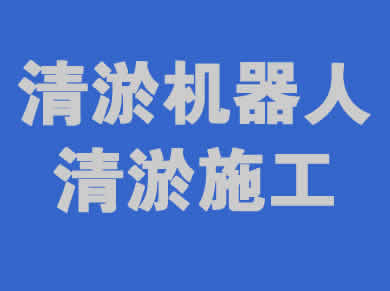 清淤机器人
清淤施工